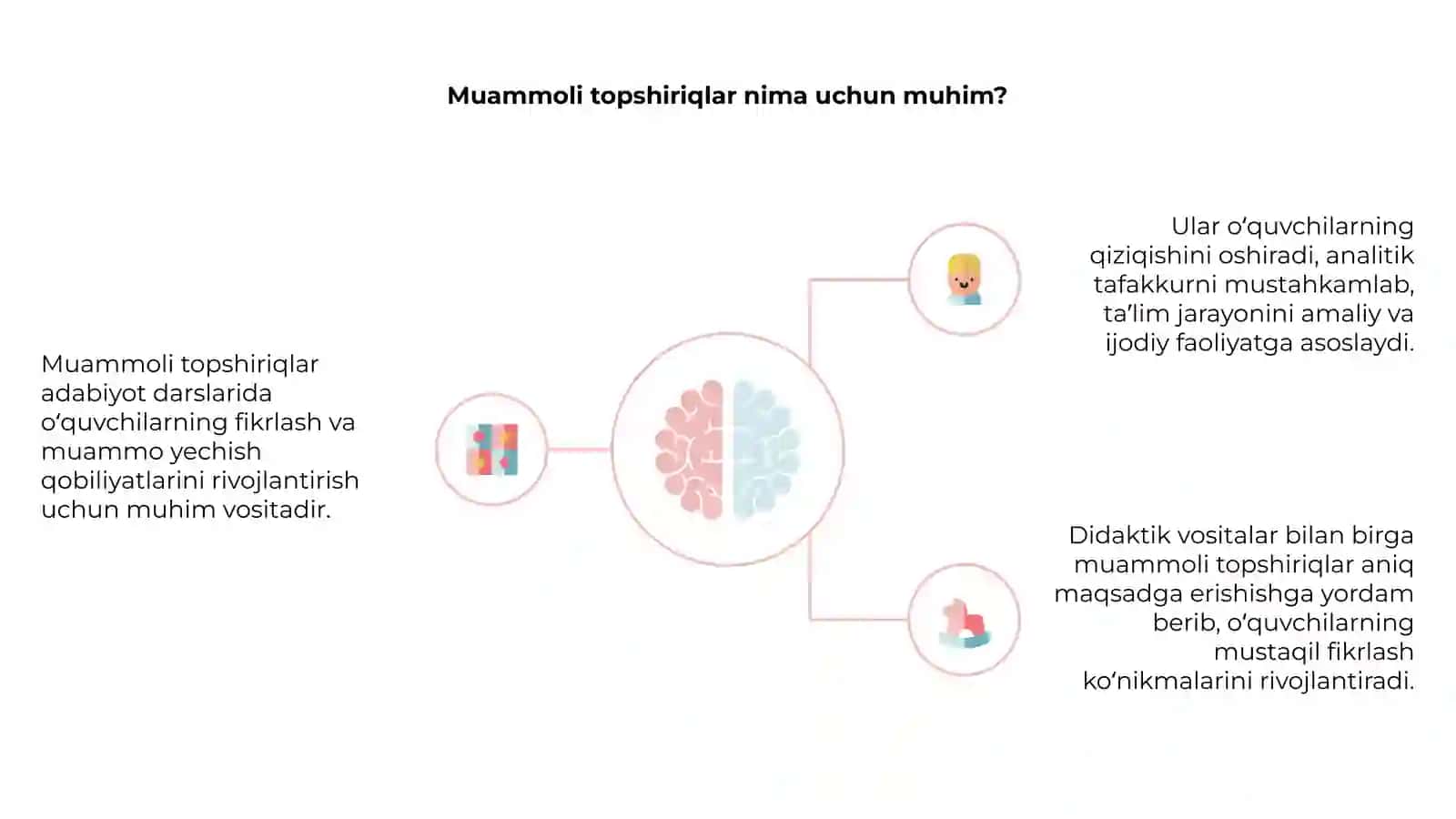 Muammoli topshiriqlar nima uchun muhim?

Muammoli topshiriqlar adabiyot darslarida o‘quvchilarning fikrlash va muammo yechish qobiliyatlarini rivojlantirish uchun muhim vositadir.

Ular o‘quvchilarning qiziqishini oshiradi, analitik tafakkurni mustahkamlab, ta’lim jarayonini amaliy va ijodiy faoliyatga asoslaydi.

Didaktik vositalar bilan birga muammoli topshiriqlar aniq maqsadga erishishga yordam berib, o‘quvchilarning mustaqil fikrlash ko‘nikmalarini rivojlantiradi.